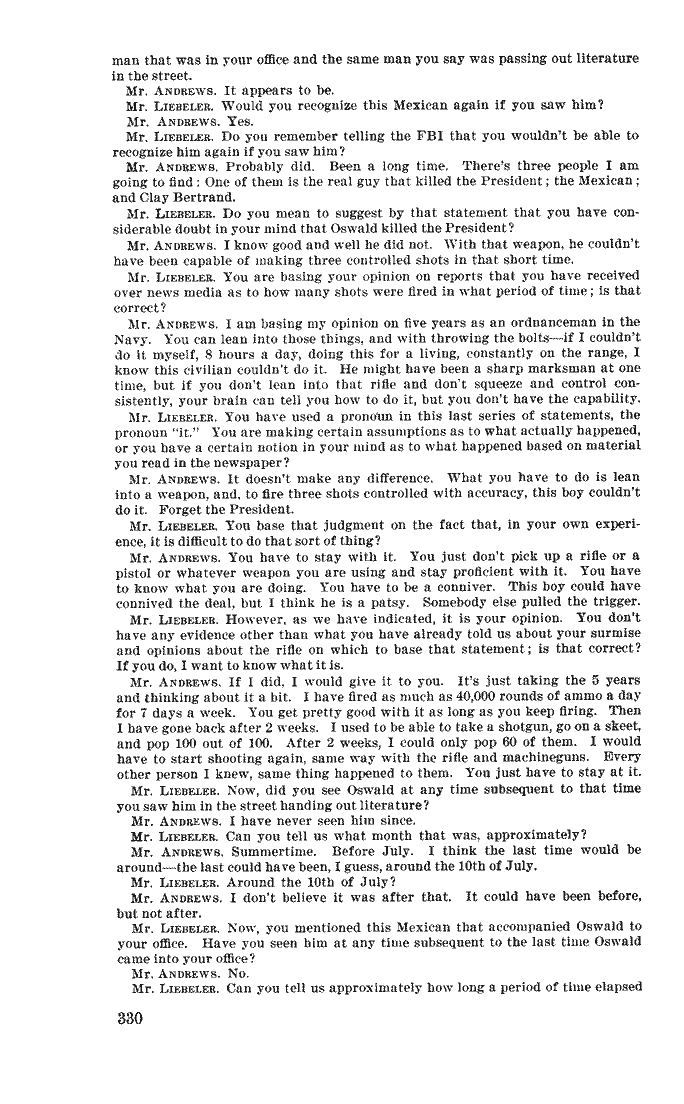 man that was in your office and the same man you say was passing out literature in the street.

Mr. ANDREWS. It appears to be.

Mr. LIEBELER. Would you recognize this Mexican again if you saw him?

Mr. ANDREWS. Yes.

Mr. LIEBELER. Do you remember telling the FBI that you wouldn't be able to recognize him again if you saw him?

Mr. ANDREWS. Probably did. Been a long time. There's three people I am going to find: One of them is the real guy that killed the President; the Mexican; and Clay Bertrand.

Mr. LIEBELER. Do you mean to suggest by that statement that you have considerable doubt in your mind that Oswald killed the President?

Mr. ANDREWS. I know good and well he did not. With that weapon, he couldn't have been capable of making three controlled shots in that short time.

Mr. LIEBELER. You are basing your opinion on reports that you have received over news media as to how many shots were fired in what period of time; is that correct?

Mr. ANDREWS. I am basing my opinion on five years as an ordnanceman in the Navy. You can lean into those things, and with throwing the bolts—if I couldn't do it myself, 8 hours a day, doing this for a living, constantly on the range, I know this civilian couldn't do it. He might have been a sharp marksman at one time, but if you don't lean into that rifle and don't squeeze and control consistently, your brain can tell you how to do it, but you don't have the capability.

Mr. LIEBELER. You have used a pronoun in this last series of statements, the pronoun "it." You are making certain assumptions as to what actually happened, or you have a certain notion in your mind as to what happened based on material you read in the newspaper?

Mr. ANDREWS. It doesn't make any difference. What you have to do is lean into a weapon, and, to fire three shots controlled with accuracy, this boy couldn't do it. Forget the President.

Mr. LIEBELER. You base that judgment on the fact that, in your own experience, it is difficult to do that sort of thing?

Mr. ANDREWS. You have to stay with it. You just don't pick up a rifle or a pistol or whatever weapon you are using and stay proficient with it. You have to know what you are doing. You have to be a conniver. This boy could have connived the deal, but I think he is a patsy. Somebody else pulled the trigger.

Mr. LIEBELER. However, as we have indicated, it is your opinion. You don't have any evidence other than what you have already told us about your surmise and opinions about the rifle on which to base that statement; is that correct? If you do, I want to know what it is.

Mr. ANDREWS. If I did, I would give it to you. It's just taking the 5 years and thinking about it a bit. I have fired as much as 40,000 rounds of ammo a day for 7 days a week. You get pretty good with it as long as you keep firing. Then I have gone back after 2 weeks. I used to be able to take a shotgun, go on a skeet, and pop 100 out of 100. After 2 weeks, I could only pop 60 of them. I would have to start shooting again, same way with the rifle and machineguns. Every other person I knew, same thing happened to them. You just have to stay at it.

Mr. LIEBELER. Now, did you see Oswald at any time subsequent to that time you saw him in the street handing out literature?

Mr. ANDREWS. I have never seen him since.

Mr. LIEBELER. Can you tell us what month that was, approximately?

Mr. ANDREWS. Summertime. Before July. I think the last time would be around—the last could have been, I guess, around the 10th of July.

Mr. LIEBELER. Around the 10th of July?

Mr. ANDREWS. I don't believe it was after that. It could have been before, but not after.

Mr. LIEBELER. Now, you mentioned this Mexican that accompanied Oswald to your office. Have you seen him at any time subsequent to the last time Oswald came into your office?

Mr. ANDREWS. No.

Mr. LIEBELER. Can you tell us approximately how long a period of time elapsed

330